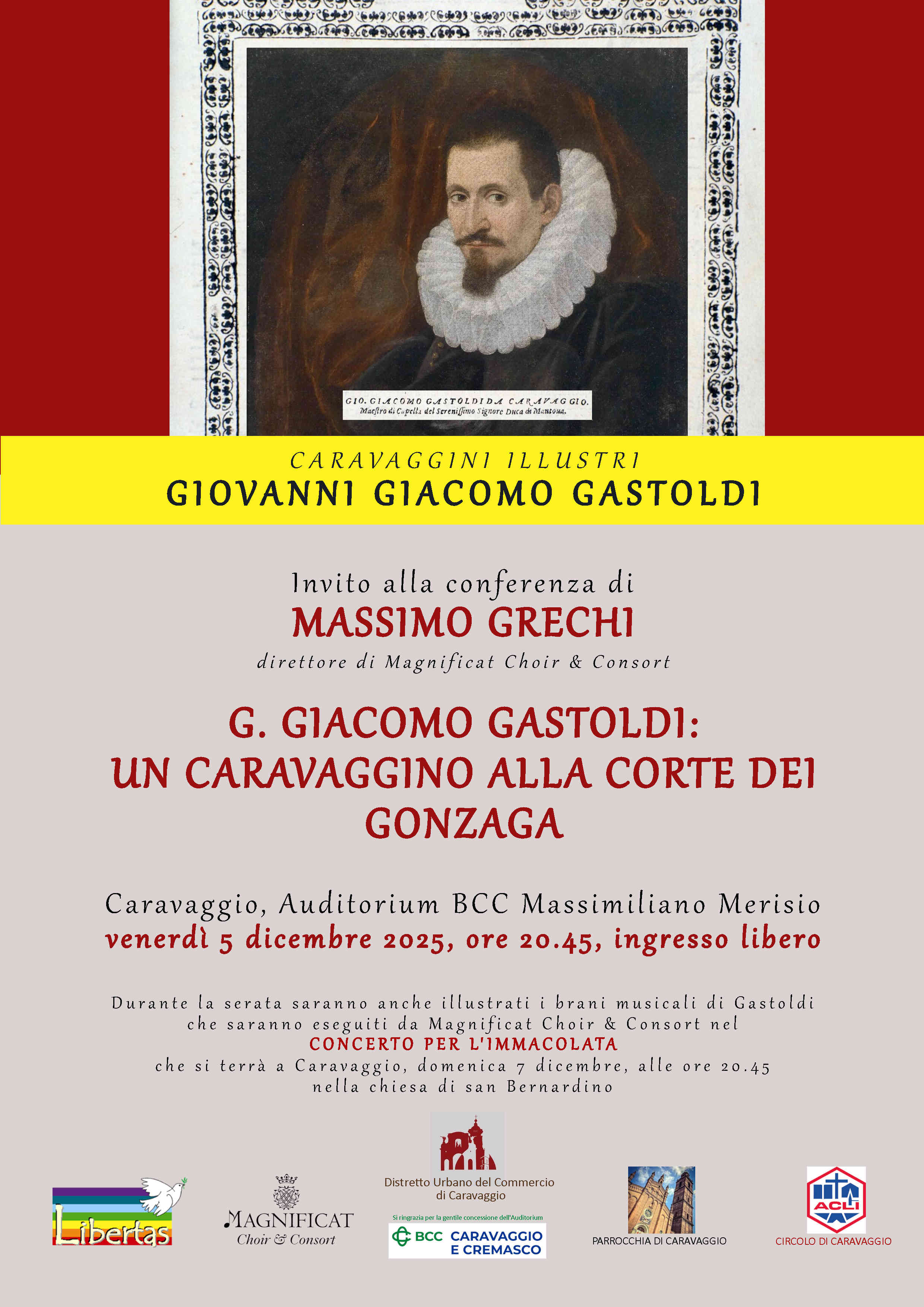 GIO. GIACOMO GASTOLDI DA CARAVAGGIO.
Maestro di Capella del Serenissimo Signore Duca di Mantoua.

CARAVAGGINI ILLUSTRI
GIOVANNI GIACOMO GASTOLDI

Invito alla conferenza di
MASSIMO GRECHI
direttore di Magnificat Choir & Consort

G. GIACOMO GASTOLDI:
UN CARAVAGGINO ALLA CORTE DEI GONZAGA

Caravaggio, Auditorium BCC Massimiliano Merisio
venerdì 5 dicembre 2025, ore 20.45, ingresso libero

Durante la serata saranno anche illustrati i brani musicali di Gastoldi che saranno eseguiti da Magnificat Choir & Consort nel
CONCERTO PER L'IMMACOLATA
che si terrà a Caravaggio, domenica 7 dicembre, alle ore 20.45
nella chiesa di san Bernardino

Libertas

MAGNIFICAT
Choir & Consort

Distretto Urbano del Commercio
di Caravaggio

Si ringrazia per la gentile concessione dell'Auditorium
BCC CARAVAGGIO E CREMASCO

PARROCCHIA DI CARAVAGGIO

ACLI
CIRCOLO DI CARAVAGGIO